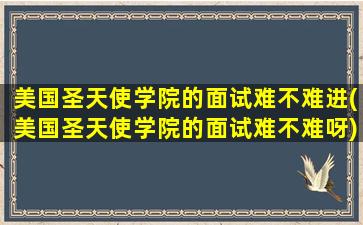 美国圣天使学院的面试难不难进(美国圣天使学院的面试难不难呀)